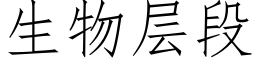 生物层段